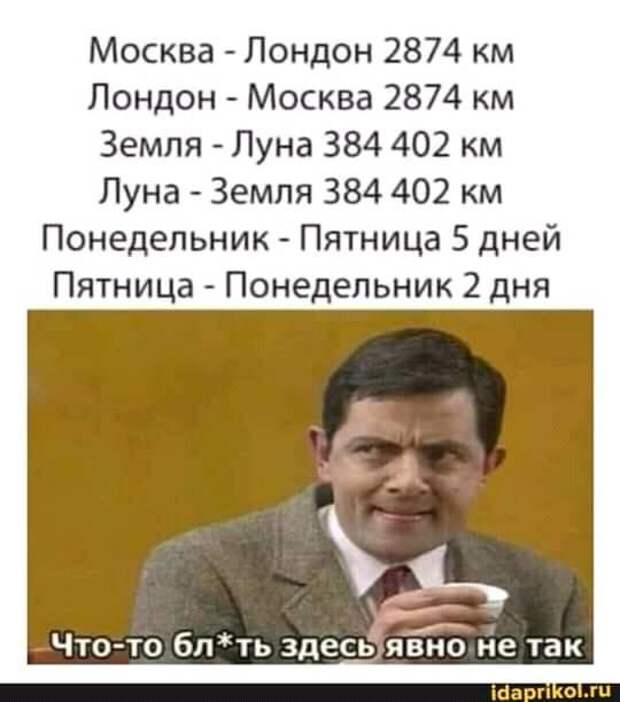 Москва - Лондон 2874 км
Лондон - Москва 2874 км
Земля - Луна 384 402 км
Луна - Земля 384 402 км
Понедельник - Пятница 5 дней
Пятница - Понедельник 2 дня

Что-то бл*ть здесь явно не так

idaprikol.ru